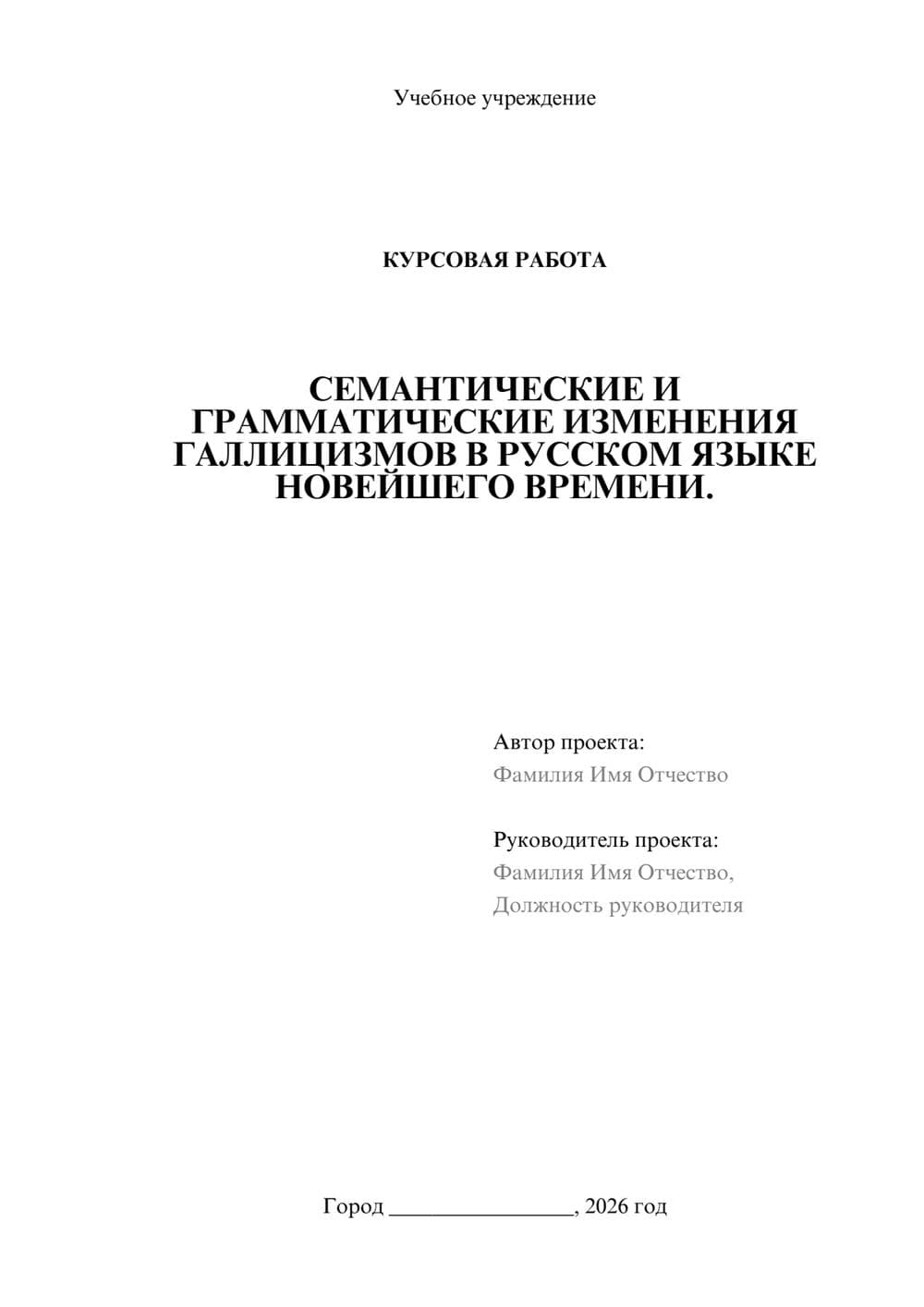 Учебное учреждение

КУРСОВАЯ РАБОТА

СЕМАНТИЧЕСКИЕ И ГРАММАТИЧЕСКИЕ ИЗМЕНЕНИЯ ГАЛЛИЦИЗМОВ В РУССКОМ ЯЗЫКЕ НОВЕЙШЕГО ВРЕМЕНИ.

Автор проекта:
Фамилия Имя Отчество

Руководитель проекта:
Фамилия Имя Отчество,
Должность руководителя

Город ________________, 2026 год